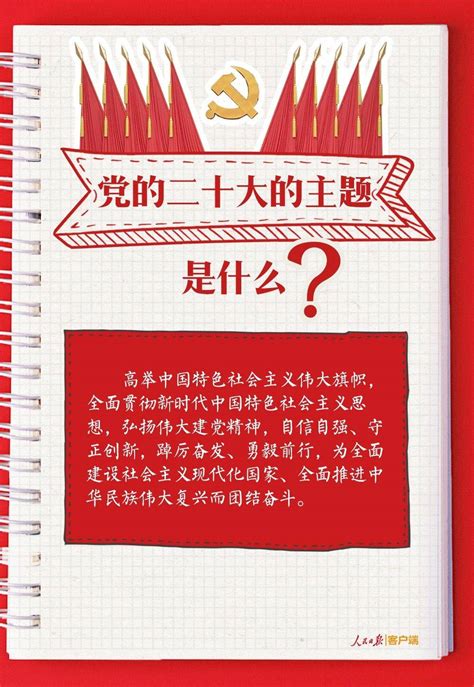 党的二十大的主题

是什么？

高举中国特色社会主义伟大旗帜，全面贯彻新时代中国特色社会主义思想，弘扬伟大建党精神，自信自强、守正创新，踔厉奋发、勇毅前行，为全面建设社会主义现代化国家、全面推进中华民族伟大复兴而团结奋斗。

人民日报 客户端